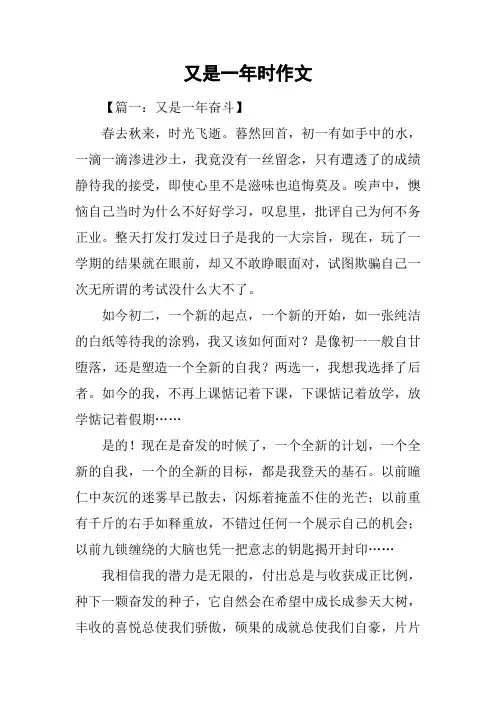 又是一年时作文

【篇一：又是一年奋斗】

春去秋来，时光飞逝。蓦然回首，初一有如手中的水，一滴一滴渗进沙土，我竟没有一丝留念，只有遭透了的成绩静待我的接受，即使心里不是滋味也追悔莫及。唉声中，懊恼自己当时为什么不好好学习，叹息里，批评自己为何不务正业。整天打发打发过日子是我的一大宗旨，现在，玩了一学期的结果就在眼前，却又不敢睁眼面对，试图欺骗自己一次无所谓的考试没什么大不了。

如今初二，一个新的起点，一个新的开始，如一张纯洁的白纸等待我的涂鸦，我又该如何面对？是像初一一般自甘堕落，还是塑造一个全新的自我？两选一，我想我选择了后者。如今的我，不再上课惦记着下课，下课惦记着放学，放学惦记着假期……

是的！现在是奋发的时候了，一个全新的计划，一个全新的自我，一个的全新的目标，都是我登天的基石。以前瞳仁中灰沉的迷雾早已散去，闪烁着掩盖不住的光芒；以前重有千斤的右手如释重放，不错过任何一个展示自己的机会；以前九锁缠绕的大脑也凭一把意志的钥匙揭开封印……

我相信我的潜力是无限的，付出总是与收获成正比例，种下一颗奋发的种子，它自然会在希望中成长成参天大树，丰收的喜悦总使我们骄傲，硕果的成就总使我们自豪，片片